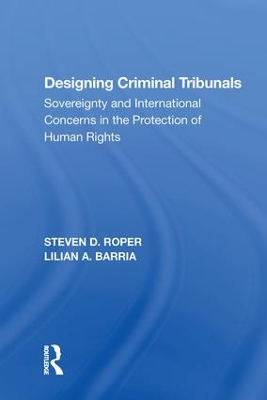 Designing Criminal Tribunals
Sovereignty and International Concerns in the Protection of Human Rights

STEVEN D. ROPER
LILIAN A. BARRIA

ROUTLEDGE